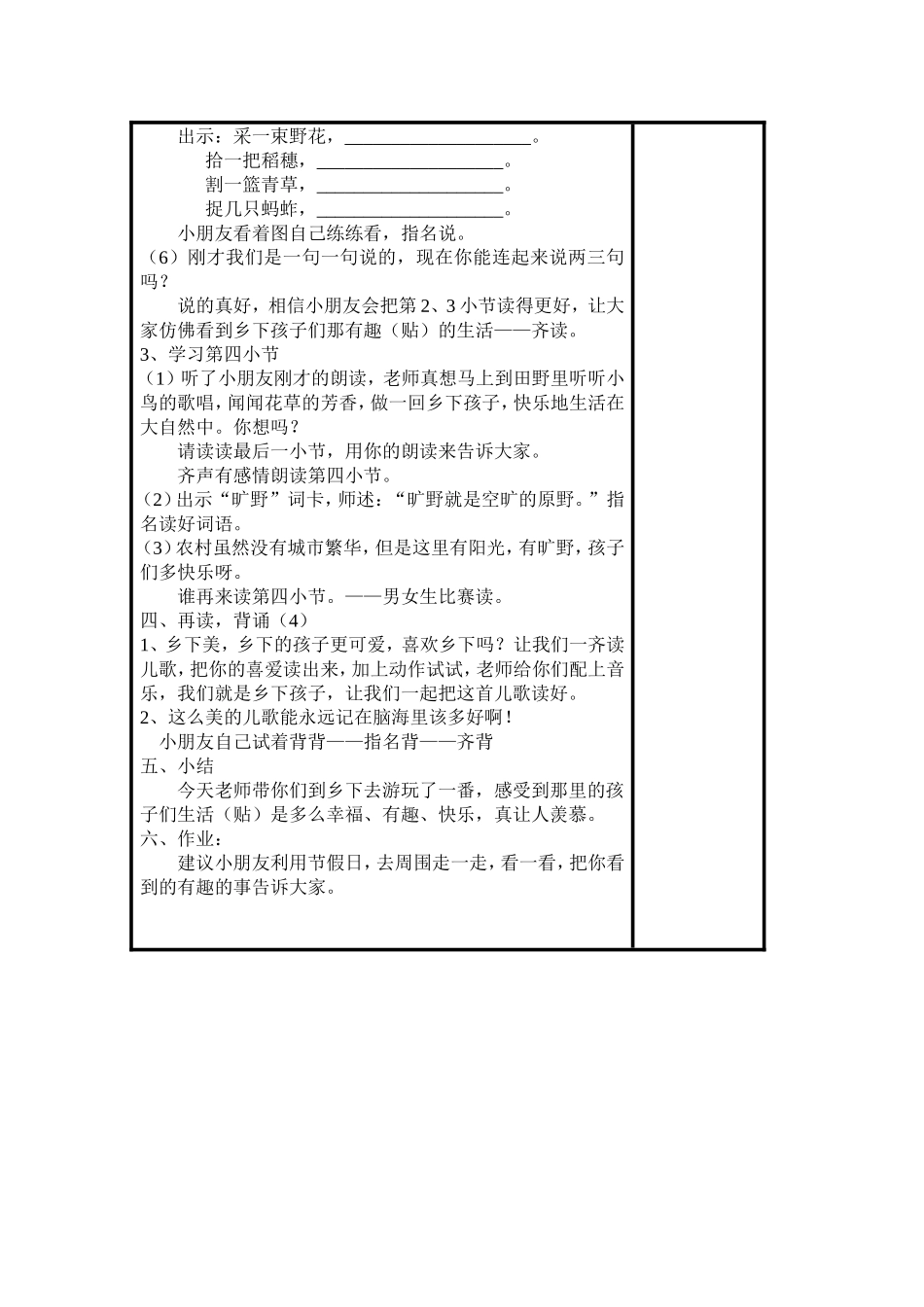 出示：采一束野花，____________________。
拾一把稻穗，____________________。
割一篮青草，____________________。
捉几只蚂蚱，____________________。
小朋友看着图自己练练看，指名说。
（6）刚才我们是一句一句说的，现在你能连起来说两三句吗？
说的真好，相信小朋友会把第2、3小节读得更好，让大家仿佛看到乡下孩子们那有趣（贴）的生活——齐读。
3、学习第四小节
（1）听了小朋友刚才的朗读，老师真想马上到田野里听听小鸟的歌唱，闻闻花草的芳香，做一回乡下孩子，快乐地生活在大自然中。你想吗？
请读读最后一小节，用你的朗读来告诉大家。
齐声有感情朗读第四小节。
（2）出示“旷野”词卡，师述：“旷野就是空旷的原野。”指名读好词语。
（3）农村虽然没有城市繁华，但是这里有阳光，有旷野，孩子们多快乐呀。
谁再来读第四小节。——男女生比赛读。
四、再读，背诵（4）
1、乡下美，乡下的孩子更可爱，喜欢乡下吗？让我们一齐读儿歌，把你的喜爱读出来，加上动作试试，老师给你们配上音乐，我们就是乡下孩子，让我们一起把这首儿歌读好。
2、这么美的儿歌能永远记在脑海里该多好啊！
小朋友自己试着背背——指名背——齐背
五、小结
今天老师带你们到乡下去游玩了一番，感受到那里的孩子们生活（贴）是多么幸福、有趣、快乐，真让人羡慕。
六、作业：
建议小朋友利用节假日，去周围走一走，看一看，把你看到的有趣的事告诉大家。